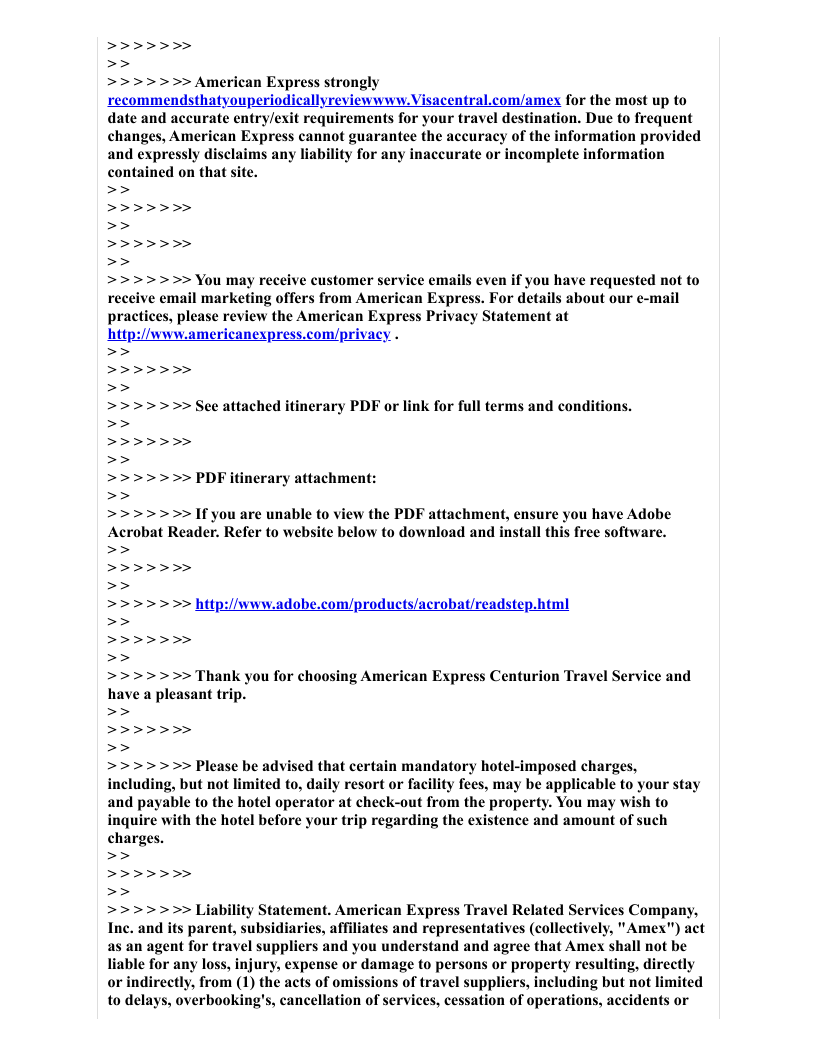 > > > > > > >>
> >
> > > > > > >> American Express strongly recommendsthatyouperiodicallyreviewwww.Visacentral.com/amex for the most up to date and accurate entry/exit requirements for your travel destination. Due to frequent changes, American Express cannot guarantee the accuracy of the information provided and expressly disclaims any liability for any inaccurate or incomplete information contained on that site.
> >
> > > > > > >>
> >
> > > > > > >>
> >
> > > > > > >> You may receive customer service emails even if you have requested not to receive email marketing offers from American Express. For details about our e-mail practices, please review the American Express Privacy Statement at http://www.americanexpress.com/privacy .
> >
> > > > > > >>
> >
> > > > > > >> See attached itinerary PDF or link for full terms and conditions.
> >
> > > > > > >>
> >
> > > > > > >> PDF itinerary attachment:
> >
> > > > > > >> If you are unable to view the PDF attachment, ensure you have Adobe Acrobat Reader. Refer to website below to download and install this free software.
> >
> > > > > > >>
> >
> > > > > > >> http://www.adobe.com/products/acrobat/readstep.html
> >
> > > > > > >>
> >
> > > > > > >> Thank you for choosing American Express Centurion Travel Service and have a pleasant trip.
> >
> > > > > > >>
> >
> > > > > > >> Please be advised that certain mandatory hotel-imposed charges, including, but not limited to, daily resort or facility fees, may be applicable to your stay and payable to the hotel operator at check-out from the property. You may wish to inquire with the hotel before your trip regarding the existence and amount of such charges.
> >
> > > > > > >>
> >
> > > > > > >> Liability Statement. American Express Travel Related Services Company, Inc. and its parent, subsidiaries, affiliates and representatives (collectively, "Amex") act as an agent for travel suppliers and you understand and agree that Amex shall not be liable for any loss, injury, expense or damage to persons or property resulting, directly or indirectly, from (1) the acts of omissions of travel suppliers, including but not limited to delays, overbooking's, cancellation of services, cessation of operations, accidents or